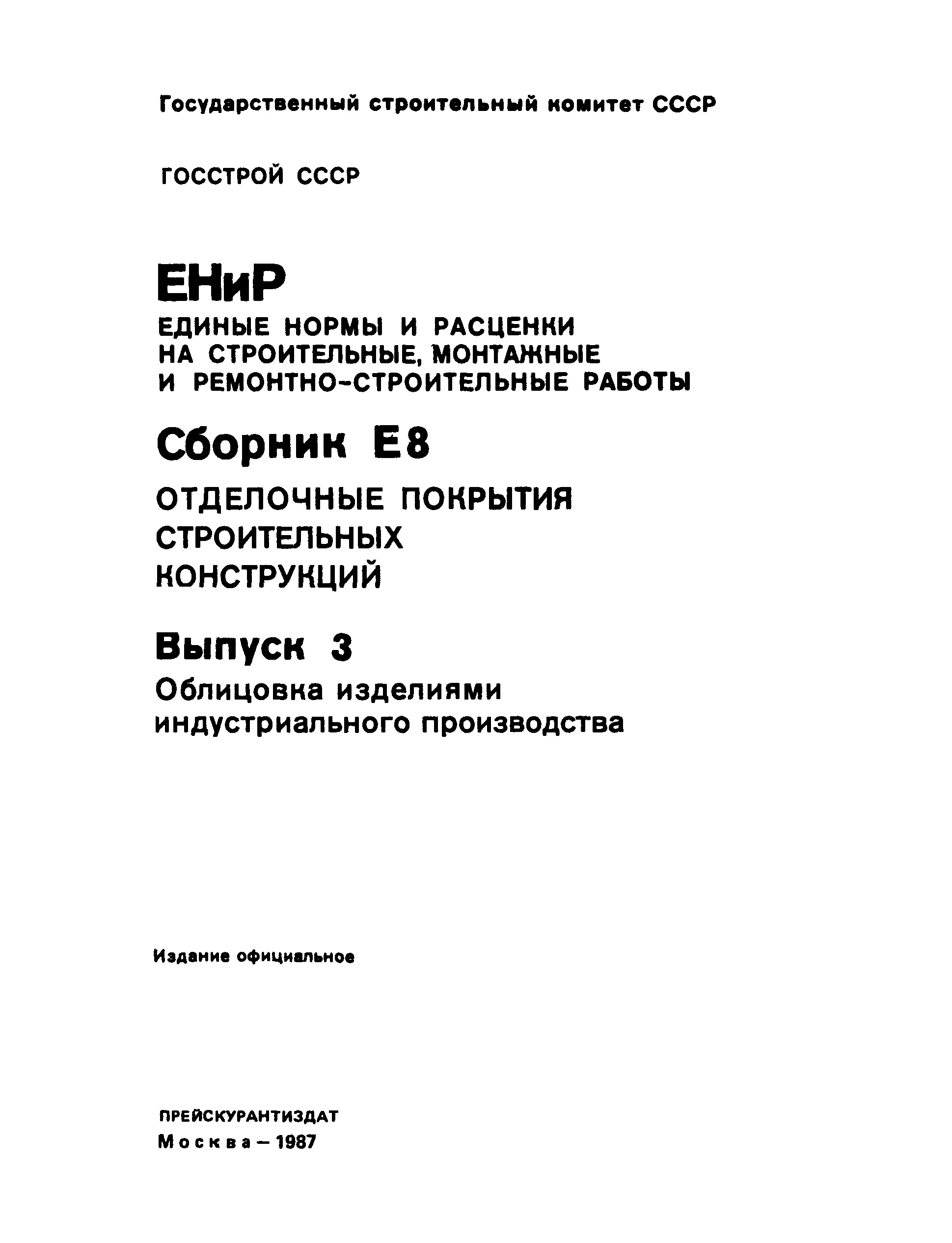 Государственный строительный комитет СССР

ГОССТРОЙ СССР

ЕНиР

ЕДИНЫЕ НОРМЫ И РАСЦЕНКИ НА СТРОИТЕЛЬНЫЕ, МОНТАЖНЫЕ И РЕМОНТНО-СТРОИТЕЛЬНЫЕ РАБОТЫ

Сборник Е8

ОТДЕЛОЧНЫЕ ПОКРЫТИЯ СТРОИТЕЛЬНЫХ КОНСТРУКЦИЙ

Выпуск 3

Облицовка изделиями индустриального производства

Издание официальное

ПРЕЙСКУРАНТИЗДАТ
Москва — 1987